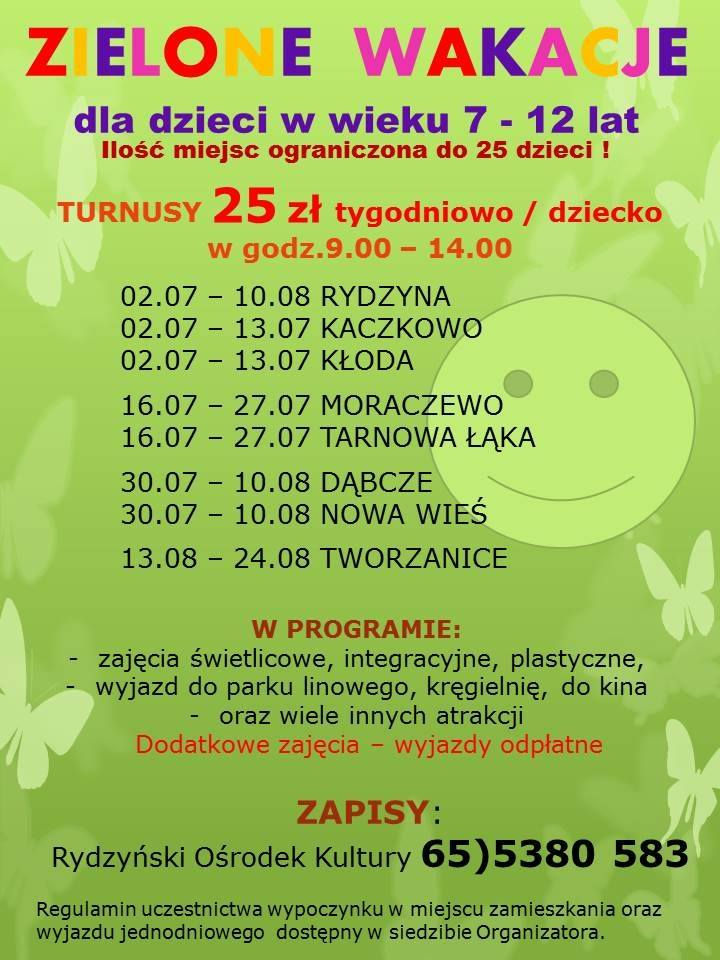 ZIELONE WAKACJE

dla dzieci w wieku 7 - 12 lat
Ilość miejsc ograniczona do 25 dzieci !

TURNUSY 25 zł tygodniowo / dziecko
w godz.9.00 – 14.00

02.07 – 10.08 RYDZYNA
02.07 – 13.07 KACZKOWO
02.07 – 13.07 KŁODA

16.07 – 27.07 MORACZEWO
16.07 – 27.07 TARNOWA ŁĄKA

30.07 – 10.08 DĄBCZE
30.07 – 10.08 NOWA WIEŚ

13.08 – 24.08 TWORZANICE

W PROGRAMIE:
- zajęcia świetlicowe, integracyjne, plastyczne,
- wyjazd do parku linowego, kręgielnię, do kina
- oraz wiele innych atrakcji
Dodatkowe zajęcia – wyjazdy odpłatne

ZAPISY:
Rydzyński Ośrodek Kultury 65)5380 583

Regulamin uczestnictwa wypoczynku w miejscu zamieszkania oraz wyjazdu jednodniowego dostępny w siedzibie Organizatora.